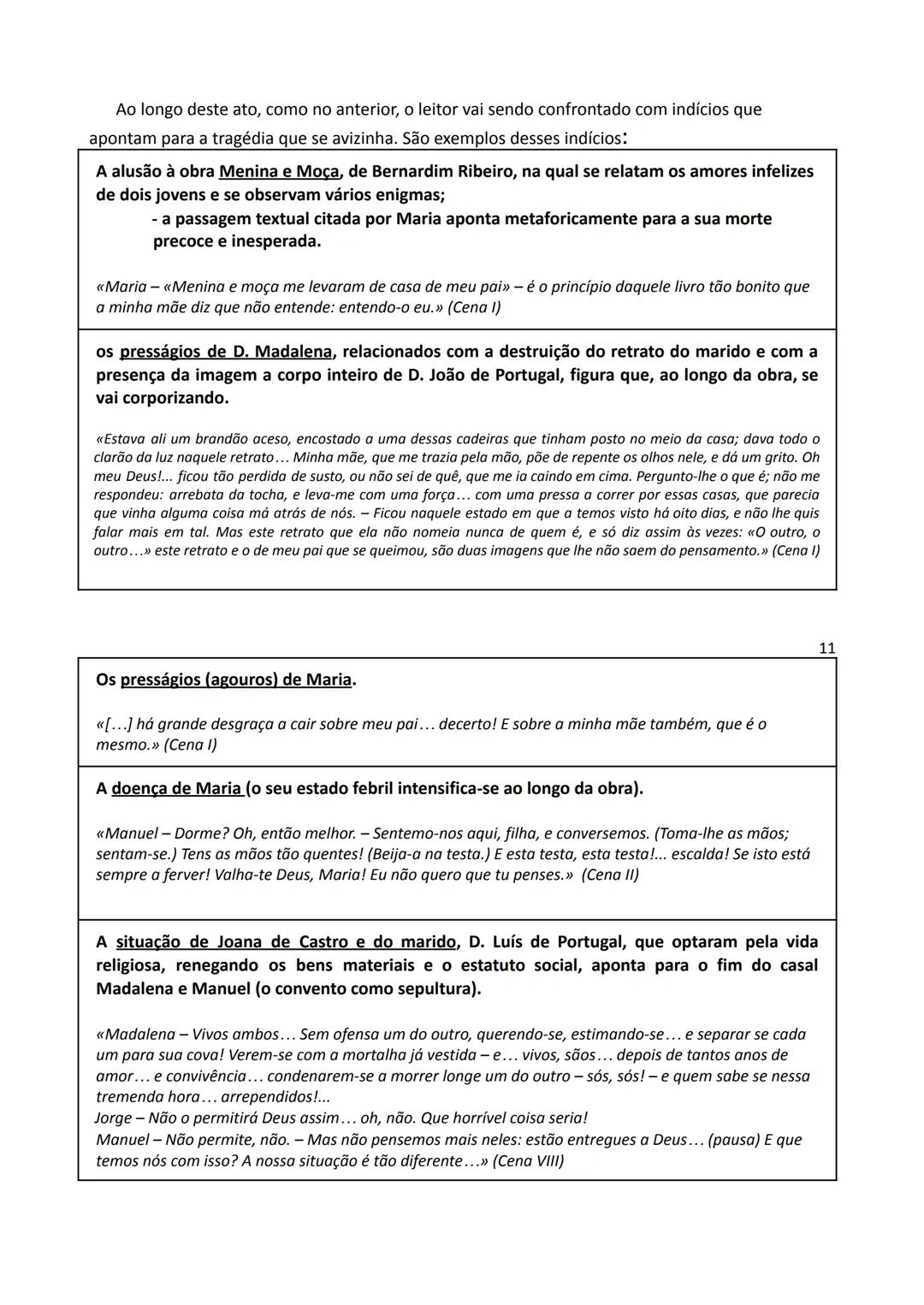 Ao longo deste ato, como no anterior, o leitor vai sendo confrontado com indícios que apontam para a tragédia que se avizinha. São exemplos desses indícios:

A alusão à obra Menina e Moça, de Bernardim Ribeiro, na qual se relatam os amores infelizes de dois jovens e se observam vários enigmas;
- a passagem textual citada por Maria aponta metaforicamente para a sua morte precoce e inesperada.

«Maria – «Menina e moça me levaram de casa de meu pai» – é o princípio daquele livro tão bonito que a minha mãe diz que não entende: entendo-o eu.» (Cena I)

os presságios de D. Madalena, relacionados com a destruição do retrato do marido e com a presença da imagem a corpo inteiro de D. João de Portugal, figura que, ao longo da obra, se vai corporizando.

«Estava ali um brandão aceso, encostado a uma dessas cadeiras que tinham posto no meio da casa; dava todo o clarão da luz naquele retrato… Minha mãe, que me trazia pela mão, põe de repente os olhos nele, e dá um grito. Oh meu Deus!... ficou tão perdida de susto, ou não sei de quê, que me ia caindo em cima. Pergunto-lhe o que é; não me respondeu: arrebata da tocha, e leva-me com uma força… com uma pressa a correr por essas casas, que parecia que vinha alguma coisa má atrás de nós. – Ficou naquele estado em que a temos visto há oito dias, e não lhe quis falar mais em tal. Mas este retrato que ela não nomeia nunca de quem é, e só diz assim às vezes: «O outro, o outro…» este retrato e o de meu pai que se queimou, são duas imagens que lhe não saem do pensamento.» (Cena I)

11

Os presságios (agouros) de Maria.

«[…] há grande desgraça a cair sobre meu pai… decerto! E sobre a minha mãe também, que é o mesmo.» (Cena I)

A doença de Maria (o seu estado febril intensifica-se ao longo da obra).

«Manuel – Dorme? Oh, então melhor. – Sentemo-nos aqui, filha, e conversemos. (Toma-lhe as mãos; sentam-se.) Tens as mãos tão quentes! (Beija-a na testa.) E esta testa, esta testa!... escalda! Se isto está sempre a ferver! Valha-te Deus, Maria! Eu não quero que tu penses.» (Cena II)

A situação de Joana de Castro e do marido, D. Luís de Portugal, que optaram pela vida religiosa, renegando os bens materiais e o estatuto social, aponta para o fim do casal Madalena e Manuel (o convento como sepultura).

«Madalena – Vivos ambos… Sem ofensa um do outro, querendo-se, estimando-se… e separar se cada um para sua cova! Verem-se com a mortalha já vestida – e… vivos, sãos… depois de tantos anos de amor… e convivência… condenarem-se a morrer longe um do outro – sós, sós! – e quem sabe se nessa tremenda hora… arrependidos!...
Jorge – Não o permitirá Deus assim… oh, não. Que horrível coisa seria!
Manuel – Não permite, não. – Mas não pensemos mais neles: estão entregues a Deus… (pausa) E que temos nós com isso? A nossa situação é tão diferente…» (Cena VIII)